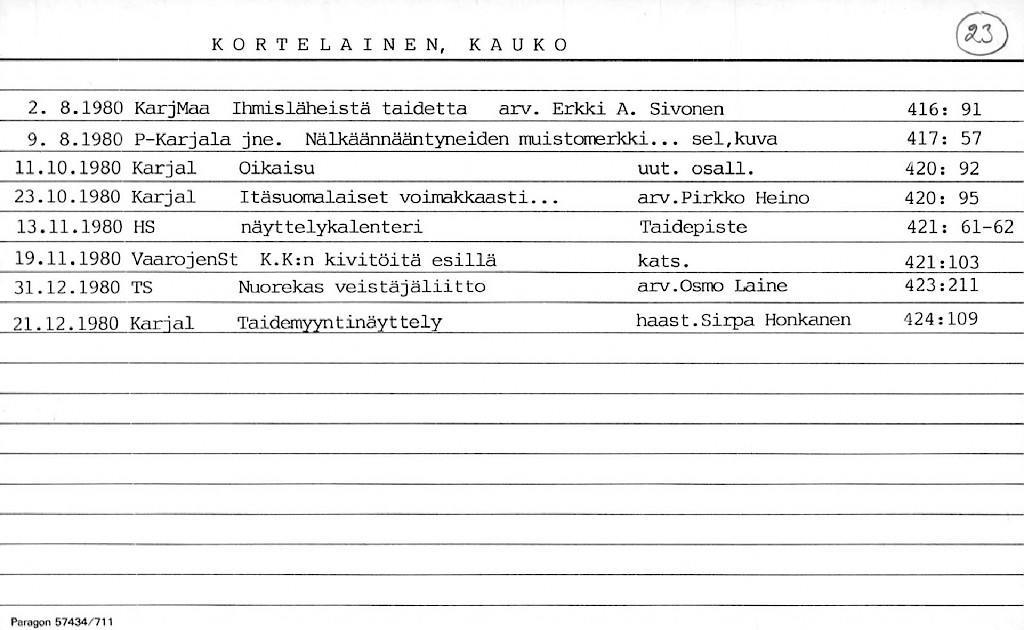 KORTELAINEN, KAUKO

23

2. 8.1980 KarjMaa Ihmisläheistä taidetta arv. Erkki A. Sivonen 416: 91
9. 8.1980 P-Karjala jne. Nälkäännääntyneiden muistomerkki... sel,kuva 417: 57
11.10.1980 Karjal Oikaisu uut. osall. 420: 92
23.10.1980 Karjal Itäsuomalaiset voimakkaasti... arv.Pirkko Heino 420: 95
13.11.1980 HS näyttelykalenteri Taidepiste 421: 61-62
19.11.1980 VaarojenSt K.K:n kivitöitä esillä kats. 421:103
31.12.1980 TS Nuorekas veistäjäliitto arv.Osmo Laine 423:211
21.12.1980 Karjal Taidemyyntinäyttely haast.Sirpa Honkanen 424:109

Paragon 57434/711